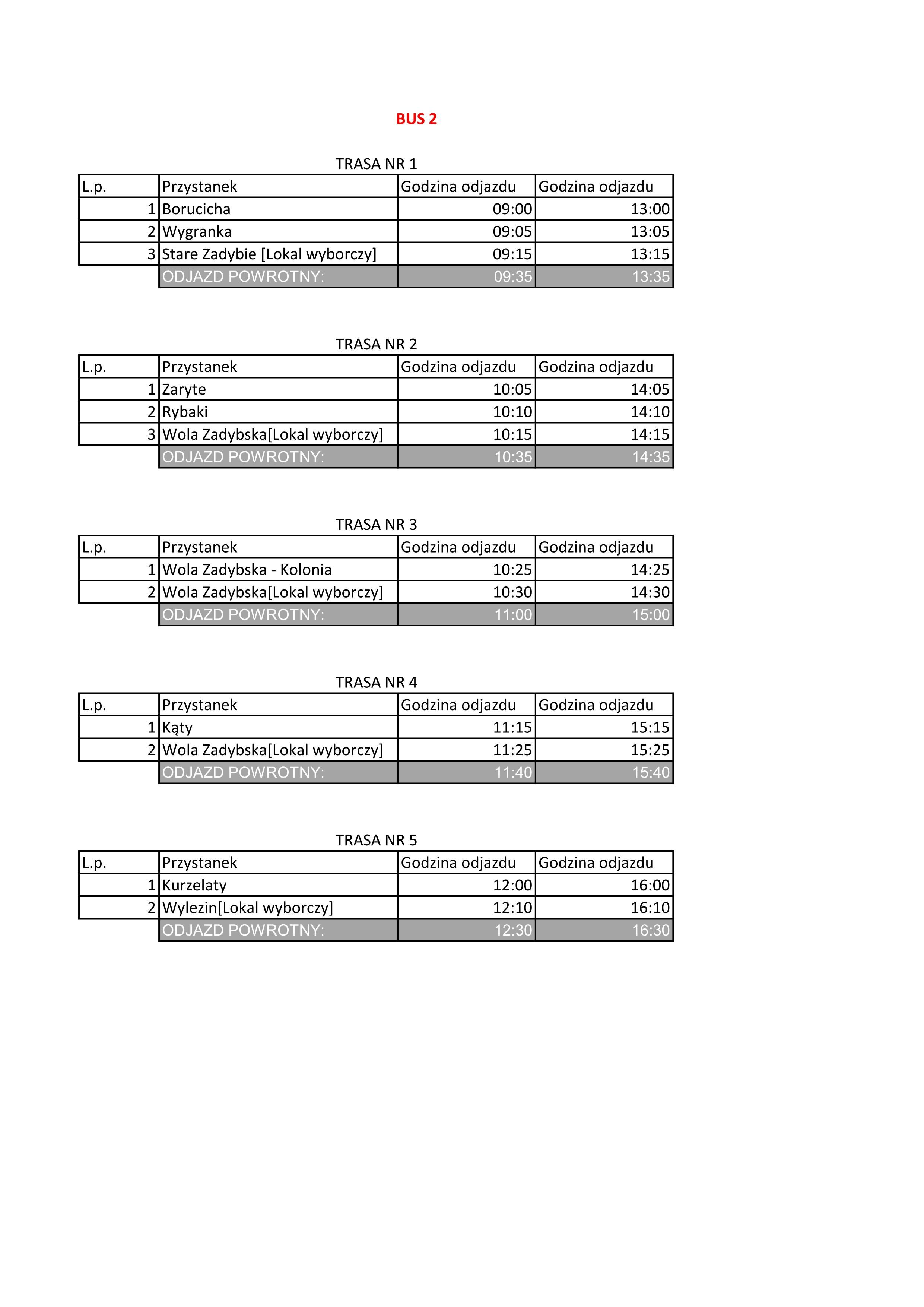 BUS 2

TRASA NR 1

| L.p. | Przystanek | Godzina odjazdu | Godzina odjazdu |
|---|---|---|---|
| 1 | Borucicha | 09:00 | 13:00 |
| 2 | Wygranka | 09:05 | 13:05 |
| 3 | Stare Zadybie [Lokal wyborczy] | 09:15 | 13:15 |
| | ODJAZD POWROTNY: | 09:35 | 13:35 |

TRASA NR 2

| L.p. | Przystanek | Godzina odjazdu | Godzina odjazdu |
|---|---|---|---|
| 1 | Zaryte | 10:05 | 14:05 |
| 2 | Rybaki | 10:10 | 14:10 |
| 3 | Wola Zadybska[Lokal wyborczy] | 10:15 | 14:15 |
| | ODJAZD POWROTNY: | 10:35 | 14:35 |

TRASA NR 3

| L.p. | Przystanek | Godzina odjazdu | Godzina odjazdu |
|---|---|---|---|
| 1 | Wola Zadybska - Kolonia | 10:25 | 14:25 |
| 2 | Wola Zadybska[Lokal wyborczy] | 10:30 | 14:30 |
| | ODJAZD POWROTNY: | 11:00 | 15:00 |

TRASA NR 4

| L.p. | Przystanek | Godzina odjazdu | Godzina odjazdu |
|---|---|---|---|
| 1 | Kąty | 11:15 | 15:15 |
| 2 | Wola Zadybska[Lokal wyborczy] | 11:25 | 15:25 |
| | ODJAZD POWROTNY: | 11:40 | 15:40 |

TRASA NR 5

| L.p. | Przystanek | Godzina odjazdu | Godzina odjazdu |
|---|---|---|---|
| 1 | Kurzelaty | 12:00 | 16:00 |
| 2 | Wylezin[Lokal wyborczy] | 12:10 | 16:10 |
| | ODJAZD POWROTNY: | 12:30 | 16:30 |